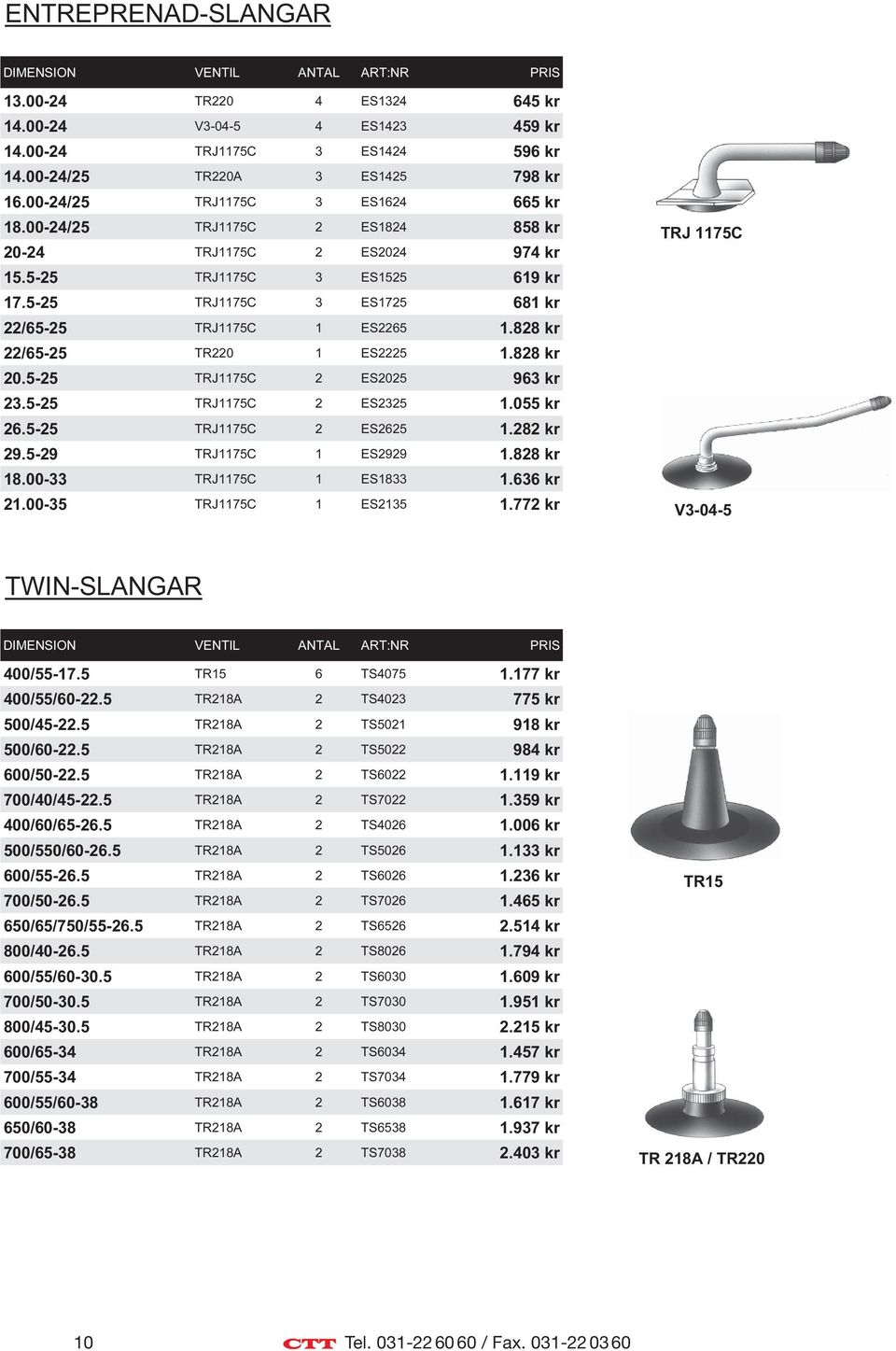 ENTREPRENAD-SLANGAR

| DIMENSION | VENTIL | ANTAL | ART:NR | PRIS |
|---|---|---|---|---|
| 13.00-24 | TR220 | 4 | ES1324 | 645 kr |
| 14.00-24 | V3-04-5 | 4 | ES1423 | 459 kr |
| 14.00-24 | TRJ1175C | 3 | ES1424 | 596 kr |
| 14.00-24/25 | TR220A | 3 | ES1425 | 798 kr |
| 16.00-24/25 | TRJ1175C | 3 | ES1624 | 665 kr |
| 18.00-24/25 | TRJ1175C | 2 | ES1824 | 858 kr |
| 20-24 | TRJ1175C | 2 | ES2024 | 974 kr |
| 15.5-25 | TRJ1175C | 3 | ES1525 | 619 kr |
| 17.5-25 | TRJ1175C | 3 | ES1725 | 681 kr |
| 22/65-25 | TRJ1175C | 1 | ES2265 | 1.828 kr |
| 22/65-25 | TR220 | 1 | ES2225 | 1.828 kr |
| 20.5-25 | TRJ1175C | 2 | ES2025 | 963 kr |
| 23.5-25 | TRJ1175C | 2 | ES2325 | 1.055 kr |
| 26.5-25 | TRJ1175C | 2 | ES2625 | 1.282 kr |
| 29.5-29 | TRJ1175C | 1 | ES2929 | 1.828 kr |
| 18.00-33 | TRJ1175C | 1 | ES1833 | 1.636 kr |
| 21.00-35 | TRJ1175C | 1 | ES2135 | 1.772 kr |

TRJ 1175C

V3-04-5

TWIN-SLANGAR

| DIMENSION | VENTIL | ANTAL | ART:NR | PRIS |
|---|---|---|---|---|
| 400/55-17.5 | TR15 | 6 | TS4075 | 1.177 kr |
| 400/55/60-22.5 | TR218A | 2 | TS4023 | 775 kr |
| 500/45-22.5 | TR218A | 2 | TS5021 | 918 kr |
| 500/60-22.5 | TR218A | 2 | TS5022 | 984 kr |
| 600/50-22.5 | TR218A | 2 | TS6022 | 1.119 kr |
| 700/40/45-22.5 | TR218A | 2 | TS7022 | 1.359 kr |
| 400/60/65-26.5 | TR218A | 2 | TS4026 | 1.006 kr |
| 500/550/60-26.5 | TR218A | 2 | TS5026 | 1.133 kr |
| 600/55-26.5 | TR218A | 2 | TS6026 | 1.236 kr |
| 700/50-26.5 | TR218A | 2 | TS7026 | 1.465 kr |
| 650/65/750/55-26.5 | TR218A | 2 | TS6526 | 2.514 kr |
| 800/40-26.5 | TR218A | 2 | TS8026 | 1.794 kr |
| 600/55/60-30.5 | TR218A | 2 | TS6030 | 1.609 kr |
| 700/50-30.5 | TR218A | 2 | TS7030 | 1.951 kr |
| 800/45-30.5 | TR218A | 2 | TS8030 | 2.215 kr |
| 600/65-34 | TR218A | 2 | TS6034 | 1.457 kr |
| 700/55-34 | TR218A | 2 | TS7034 | 1.779 kr |
| 600/55/60-38 | TR218A | 2 | TS6038 | 1.617 kr |
| 650/60-38 | TR218A | 2 | TS6538 | 1.937 kr |
| 700/65-38 | TR218A | 2 | TS7038 | 2.403 kr |

TR15

TR 218A / TR220

10 CTT Tel. 031-22 60 60 / Fax. 031-22 03 60